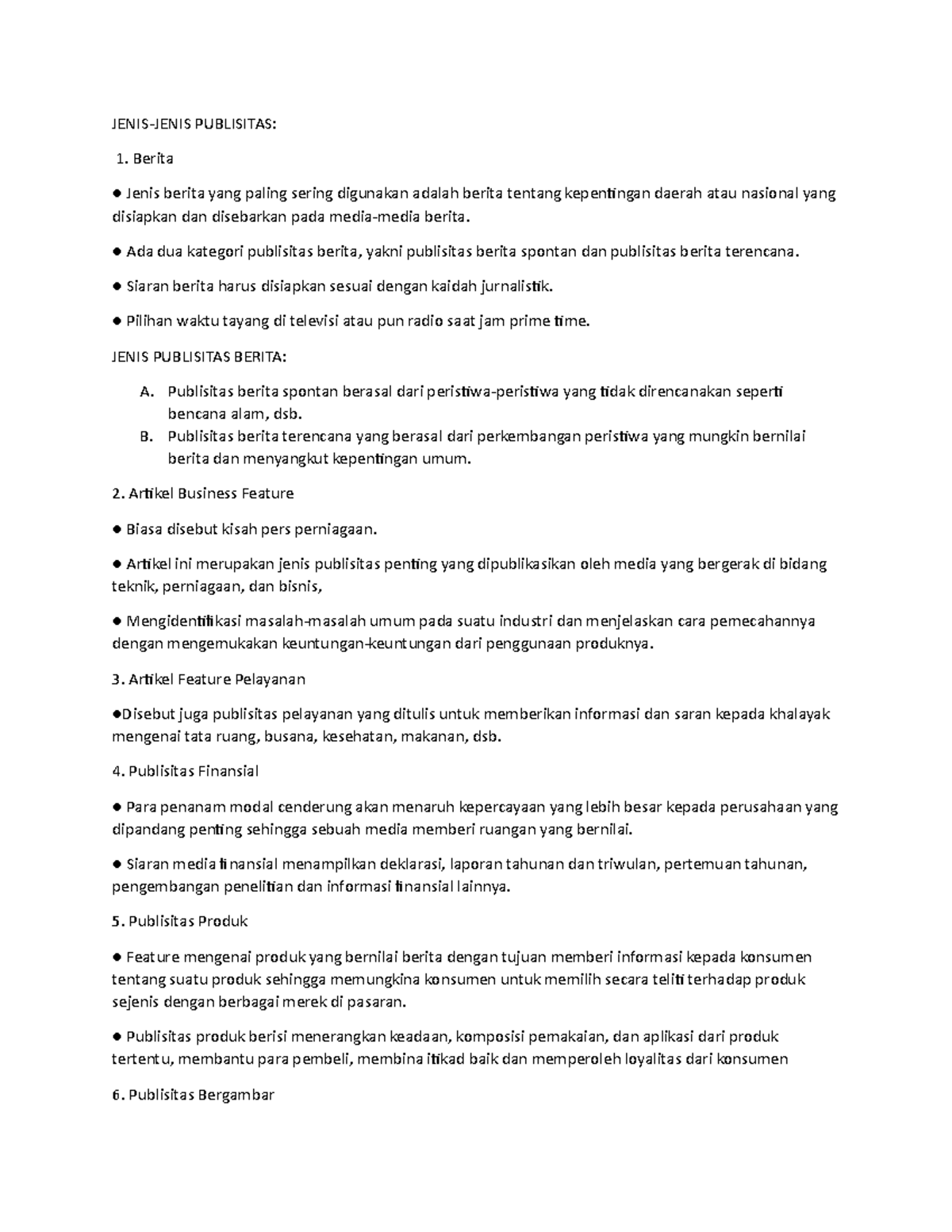 JENIS-JENIS PUBLISITAS:

1. Berita

● Jenis berita yang paling sering digunakan adalah berita tentang kepentingan daerah atau nasional yang disiapkan dan disebarkan pada media-media berita.

● Ada dua kategori publisitas berita, yakni publisitas berita spontan dan publisitas berita terencana.

● Siaran berita harus disiapkan sesuai dengan kaidah jurnalistik.

● Pilihan waktu tayang di televisi atau pun radio saat jam prime time.

JENIS PUBLISITAS BERITA:

A. Publisitas berita spontan berasal dari peristiwa-peristiwa yang tidak direncanakan seperti bencana alam, dsb.
B. Publisitas berita terencana yang berasal dari perkembangan peristiwa yang mungkin bernilai berita dan menyangkut kepentingan umum.

2. Artikel Business Feature

● Biasa disebut kisah pers perniagaan.

● Artikel ini merupakan jenis publisitas penting yang dipublikasikan oleh media yang bergerak di bidang teknik, perniagaan, dan bisnis,

● Mengidentifikasi masalah-masalah umum pada suatu industri dan menjelaskan cara pemecahannya dengan mengemukakan keuntungan-keuntungan dari penggunaan produknya.

3. Artikel Feature Pelayanan

●Disebut juga publisitas pelayanan yang ditulis untuk memberikan informasi dan saran kepada khalayak mengenai tata ruang, busana, kesehatan, makanan, dsb.

4. Publisitas Finansial

● Para penanam modal cenderung akan menaruh kepercayaan yang lebih besar kepada perusahaan yang dipandang penting sehingga sebuah media memberi ruangan yang bernilai.

● Siaran media finansial menampilkan deklarasi, laporan tahunan dan triwulan, pertemuan tahunan, pengembangan penelitian dan informasi finansial lainnya.

5. Publisitas Produk

● Feature mengenai produk yang bernilai berita dengan tujuan memberi informasi kepada konsumen tentang suatu produk sehingga memungkina konsumen untuk memilih secara teliti terhadap produk sejenis dengan berbagai merek di pasaran.

● Publisitas produk berisi menerangkan keadaan, komposisi pemakaian, dan aplikasi dari produk tertentu, membantu para pembeli, membina itikad baik dan memperoleh loyalitas dari konsumen

6. Publisitas Bergambar